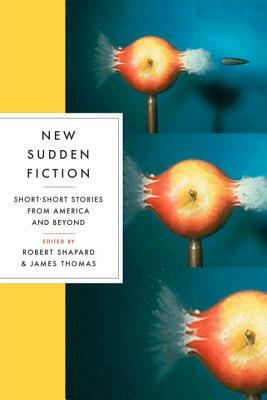 NEW
SUDDEN
FICTION

SHORT-SHORT STORIES
FROM AMERICA
AND BEYOND

EDITED BY
ROBERT SHAPARD
& JAMES THOMAS